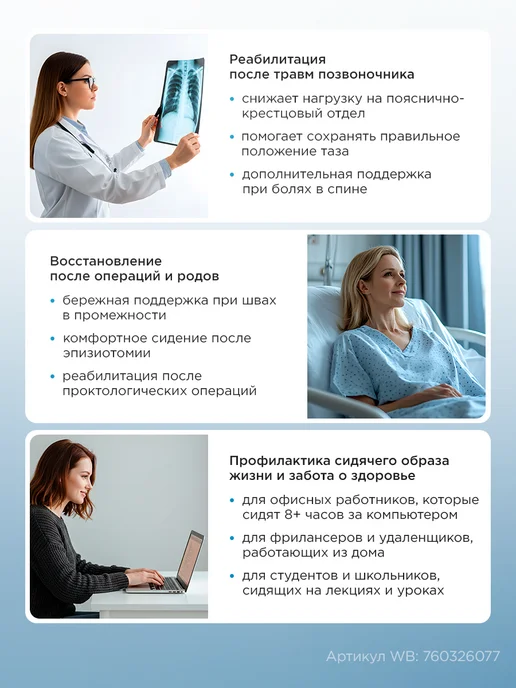 Реабилитация
после травм позвоночника

• снижает нагрузку на пояснично-крестцовый отдел
• помогает сохранять правильное положение таза
• дополнительная поддержка при болях в спине

Восстановление
после операций и родов

• бережная поддержка при швах в промежности
• комфортное сидение после эпизиотомии
• реабилитация после проктологических операций

Профилактика сидячего образа жизни и забота о здоровье

• для офисных работников, которые сидят 8+ часов за компьютером
• для фрилансеров и удаленщиков, работающих из дома
• для студентов и школьников, сидящих на лекциях и уроках

Артикул WB: 760326077